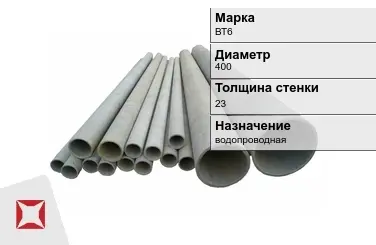 Марка
ВТ6

Диаметр
400

Толщина стенки
23

Назначение
водопроводная